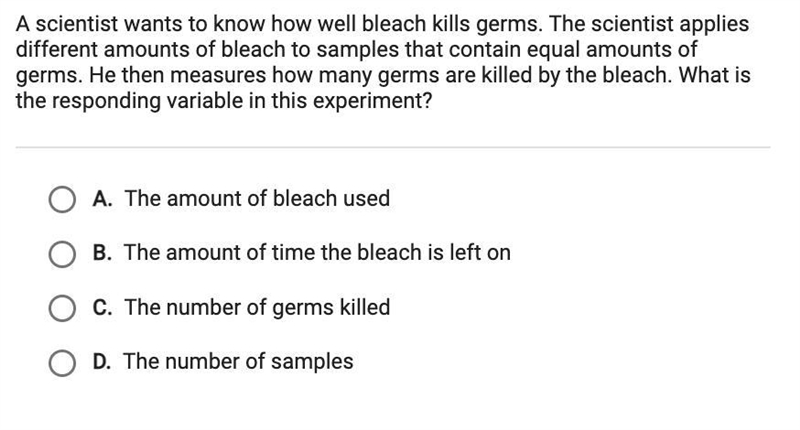 A scientist wants to know how well bleach kills germs. The scientist applies different amounts of bleach to samples that contain equal amounts of germs. He then measures how many germs are killed by the bleach. What is the responding variable in this experiment?

A. The amount of bleach used

B. The amount of time the bleach is left on

C. The number of germs killed

D. The number of samples